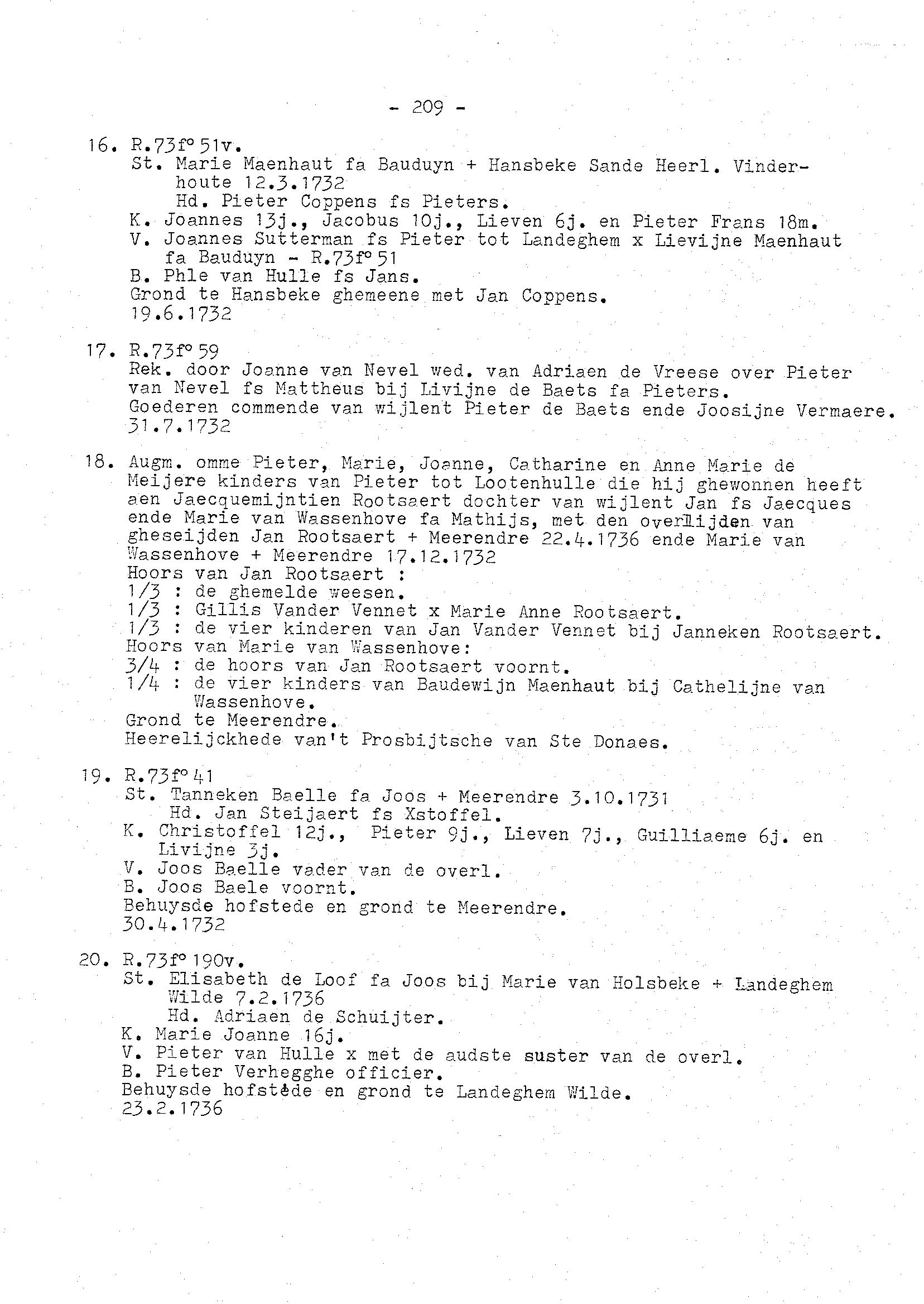 - 209 -

16. R.73f° 51v.
St. Marie Maenhaut fa Bauduyn + Hansbeke Sande Heerl. Vinderhoute 12.3.1732
Hd. Pieter Coppens fs Pieters.
K. Joannes 13j., Jacobus 10j., Lieven 6j. en Pieter Frans 18m.
V. Joannes Sutterman fs Pieter tot Landeghem x Lievijne Maenhaut fa Bauduyn - R.73f° 51
B. Phle van Hulle fs Jans.
Grond te Hansbeke ghemeene met Jan Coppens.
19.6.1732

17. R.73f° 59
Rek. door Joanne van Nevel wed. van Adriaen de Vreese over Pieter van Nevel fs Mattheus bij Livijne de Baets fa Pieters.
Goederen commende van wijlent Pieter de Baets ende Joosijne Vermaere.
31.7.1732

18. Augm. omme Pieter, Marie, Joanne, Catharine en Anne Marie de Meijere kinders van Pieter tot Lootenhulle die hij ghewonnen heeft aen Jaecquemijntien Rootsaert dochter van wijlent Jan fs Jaecques ende Marie van Wassenhove fa Mathijs, met den overlijden van gheseijden Jan Rootsaert + Meerendre 22.4.1736 ende Marie van Wassenhove + Meerendre 17.12.1732
Hoors van Jan Rootsaert :
1/3 : de ghemelde weesen.
1/3 : Gillis Vander Vennet x Marie Anne Rootsaert.
1/3 : de vier kinderen van Jan Vander Vennet bij Janneken Rootsaert.
Hoors van Marie van Wassenhove:
3/4 : de hoors van Jan Rootsaert voornt.
1/4 : de vier kinders van Baudewijn Maenhaut bij Cathelijne van Wassenhove.
Grond te Meerendre.
Heerelijckhede van't Prosbijtsche van Ste Donaes.

19. R.73f° 41
St. Tanneken Baelle fa Joos + Meerendre 3.10.1731
Hd. Jan Steijaert fs Xstoffel.
K. Christoffel 12j., Pieter 9j., Lieven 7j., Guilliaeme 6j. en Livijne 3j.
V. Joos Baelle vader van de overl.
B. Joos Baele voornt.
Behuysde hofstede en grond te Meerendre.
30.4.1732

20. R.73f° 190v.
St. Elisabeth de Loof fa Joos bij Marie van Holsbeke + Landeghem Wilde 7.2.1736
Hd. Adriaen de Schuijter.
K. Marie Joanne 16j.
V. Pieter van Hulle x met de audste suster van de overl.
B. Pieter Verhegghe officier.
Behuysde hofstede en grond te Landeghem Wilde.
23.2.1736